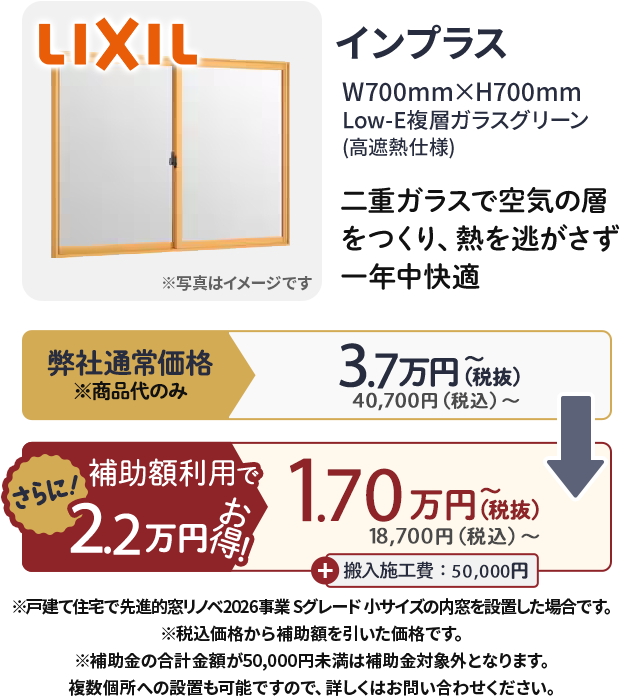 LIXIL

※写真はイメージです

インプラス

W700mm×H700mm
Low-E複層ガラスグリーン
(高遮熱仕様)

二重ガラスで空気の層をつくり、熱を逃がさず一年中快適

弊社通常価格
※商品代のみ

3.7万円~(税抜)
40,700円(税込)~

さらに!
補助額利用で
2.2万円お得!

1.70万円~(税抜)
18,700円(税込)~

+ 搬入施工費:50,000円

※戸建て住宅で先進的窓リノベ2026事業 Sグレード 小サイズの内窓を設置した場合です。
※税込価格から補助額を引いた価格です。
※補助金の合計金額が50,000円未満は補助金対象外となります。
複数個所への設置も可能ですので、詳しくはお問い合わせください。